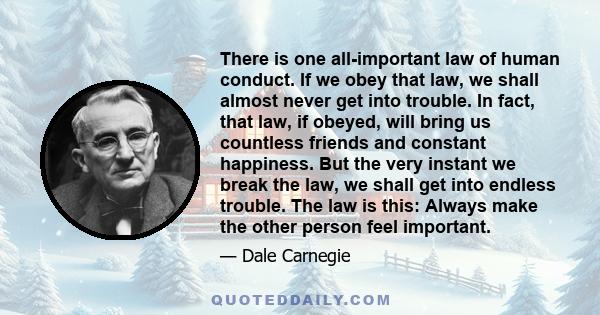 There is one all-important law of human conduct. If we obey that law, we shall almost never get into trouble. In fact, that law, if obeyed, will bring us countless friends and constant happiness. But the very instant we break the law, we shall get into endless trouble. The law is this: Always make the other person feel important.

— Dale Carnegie

QUOTEDDAILY.COM